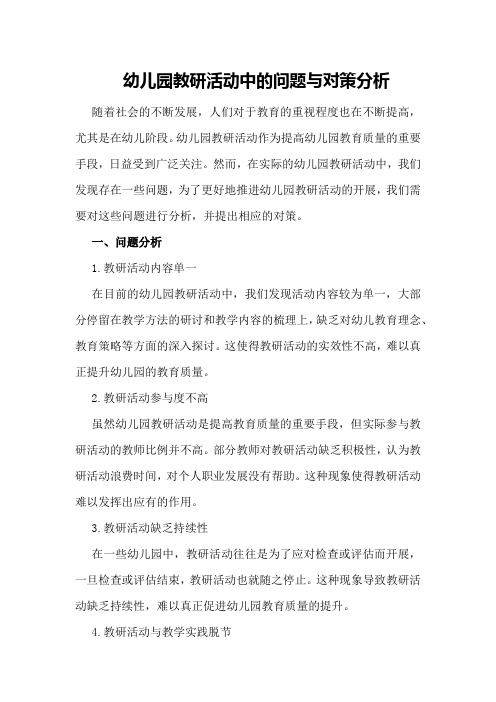 幼儿园教研活动中的问题与对策分析

随着社会的不断发展，人们对于教育的重视程度也在不断提高，尤其是在幼儿阶段。幼儿园教研活动作为提高幼儿园教育质量的重要手段，日益受到广泛关注。然而，在实际的幼儿园教研活动中，我们发现存在一些问题，为了更好地推进幼儿园教研活动的开展，我们需要对这些问题进行分析，并提出相应的对策。

一、问题分析

1.教研活动内容单一

在目前的幼儿园教研活动中，我们发现活动内容较为单一，大部分停留在教学方法的研讨和教学内容的梳理上，缺乏对幼儿教育理念、教育策略等方面的深入探讨。这使得教研活动的实效性不高，难以真正提升幼儿园的教育质量。

2.教研活动参与度不高

虽然幼儿园教研活动是提高教育质量的重要手段，但实际参与教研活动的教师比例并不高。部分教师对教研活动缺乏积极性，认为教研活动浪费时间，对个人职业发展没有帮助。这种现象使得教研活动难以发挥出应有的作用。

3.教研活动缺乏持续性

在一些幼儿园中，教研活动往往是为了应对检查或评估而开展，一旦检查或评估结束，教研活动也就随之停止。这种现象导致教研活动缺乏持续性，难以真正促进幼儿园教育质量的提升。

4.教研活动与教学实践脱节